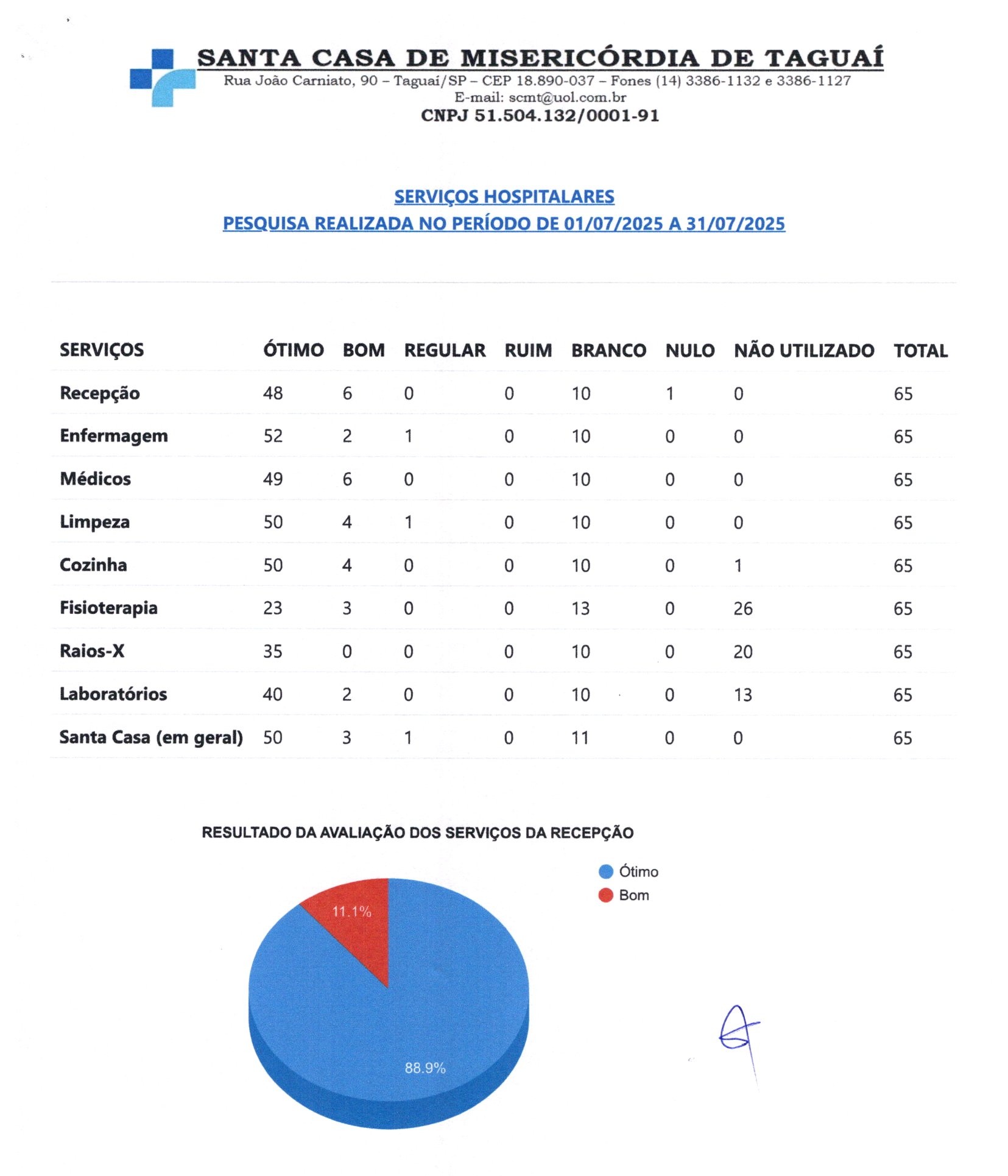 SANTA CASA DE MISERICÓRDIA DE TAGUAÍ
Rua João Carniato, 90 – Taguaí/SP – CEP 18.890-037 – Fones (14) 3386-1132 e 3386-1127
E-mail: scmt@uol.com.br
CNPJ 51.504.132/0001-91

SERVIÇOS HOSPITALARES
PESQUISA REALIZADA NO PERÍODO DE 01/07/2025 A 31/07/2025

| SERVIÇOS | ÓTIMO | BOM | REGULAR | RUIM | BRANCO | NULO | NÃO UTILIZADO | TOTAL |
|---|---|---|---|---|---|---|---|---|
| Recepção | 48 | 6 | 0 | 0 | 10 | 1 | 0 | 65 |
| Enfermagem | 52 | 2 | 1 | 0 | 10 | 0 | 0 | 65 |
| Médicos | 49 | 6 | 0 | 0 | 10 | 0 | 0 | 65 |
| Limpeza | 50 | 4 | 1 | 0 | 10 | 0 | 0 | 65 |
| Cozinha | 50 | 4 | 0 | 0 | 10 | 0 | 1 | 65 |
| Fisioterapia | 23 | 3 | 0 | 0 | 13 | 0 | 26 | 65 |
| Raios-X | 35 | 0 | 0 | 0 | 10 | 0 | 20 | 65 |
| Laboratórios | 40 | 2 | 0 | 0 | 10 | 0 | 13 | 65 |
| Santa Casa (em geral) | 50 | 3 | 1 | 0 | 11 | 0 | 0 | 65 |

RESULTADO DA AVALIAÇÃO DOS SERVIÇOS DA RECEPÇÃO

Ótimo
Bom

11.1%
88.9%